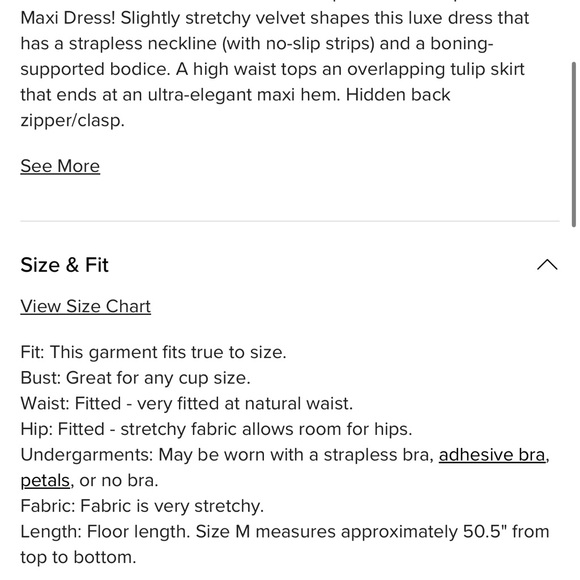 Maxi Dress! Slightly stretchy velvet shapes this luxe dress that has a strapless neckline (with no-slip strips) and a boning-supported bodice. A high waist tops an overlapping tulip skirt that ends at an ultra-elegant maxi hem. Hidden back zipper/clasp.

See More

Size & Fit

View Size Chart

Fit: This garment fits true to size.
Bust: Great for any cup size.
Waist: Fitted - very fitted at natural waist.
Hip: Fitted - stretchy fabric allows room for hips.
Undergarments: May be worn with a strapless bra, adhesive bra, petals, or no bra.
Fabric: Fabric is very stretchy.
Length: Floor length. Size M measures approximately 50.5" from top to bottom.